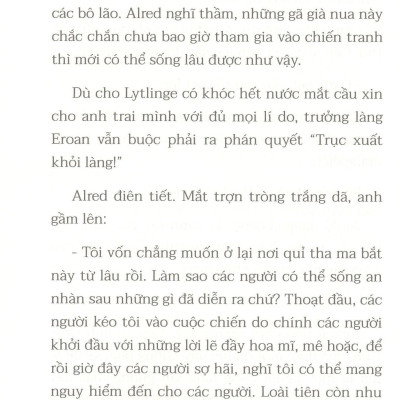 các bô lão. Alred nghĩ thầm, những gã già nua này chắc chắn chưa bao giờ tham gia vào chiến tranh thì mới có thể sống lâu được như vậy.

Dù cho Lytlinge có khóc hết nước mắt cầu xin cho anh trai mình với đủ mọi lí do, trưởng làng Eroan vẫn buộc phải ra phán quyết "Trục xuất khỏi làng!"

Alred điên tiết. Mắt trợn tròng trắng dã, anh gầm lên:

- Tôi vốn chẳng muốn ở lại nơi quỉ tha ma bắt này từ lâu rồi. Làm sao các người có thể sống an nhàn sau những gì đã diễn ra chứ? Thoạt đầu, các người kéo tôi vào cuộc chiến do chính các người khởi đầu với những lời lẽ đầy hoa mĩ, mê hoặc, để rồi giờ đây các người sợ hãi, nghĩ tôi có thể mang nguy hiểm đến cho các người. Loài tiên còn nhu